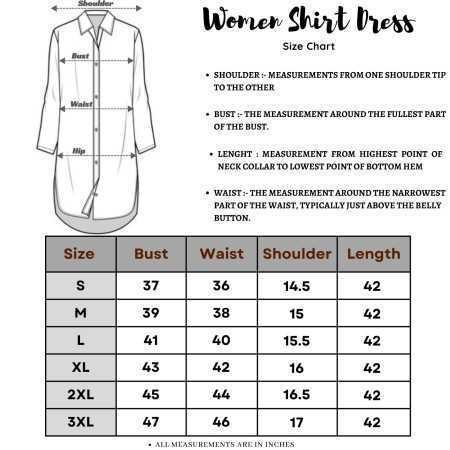 Shoulder

Bust

Waist

Hip

Women Shirt Dress

Size Chart

• SHOULDER :- MEASUREMENTS FROM ONE SHOULDER TIP TO THE OTHER

• BUST :- THE MEASUREMENT AROUND THE FULLEST PART OF THE BUST.

• LENGHT : MEASUREMENT FROM HIGHEST POINT OF NECK COLLAR TO LOWEST POINT OF BOTTOM HEM

• WAIST :- THE MEASUREMENT AROUND THE NARROWEST PART OF THE WAIST, TYPICALLY JUST ABOVE THE BELLY BUTTON.

| Size | Bust | Waist | Shoulder | Length |
|---|---|---|---|---|
| S | 37 | 36 | 14.5 | 42 |
| M | 39 | 38 | 15 | 42 |
| L | 41 | 40 | 15.5 | 42 |
| XL | 43 | 42 | 16 | 42 |
| 2XL | 45 | 44 | 16.5 | 42 |
| 3XL | 47 | 46 | 17 | 42 |

• ALL MEASUREMENTS ARE IN INCHES